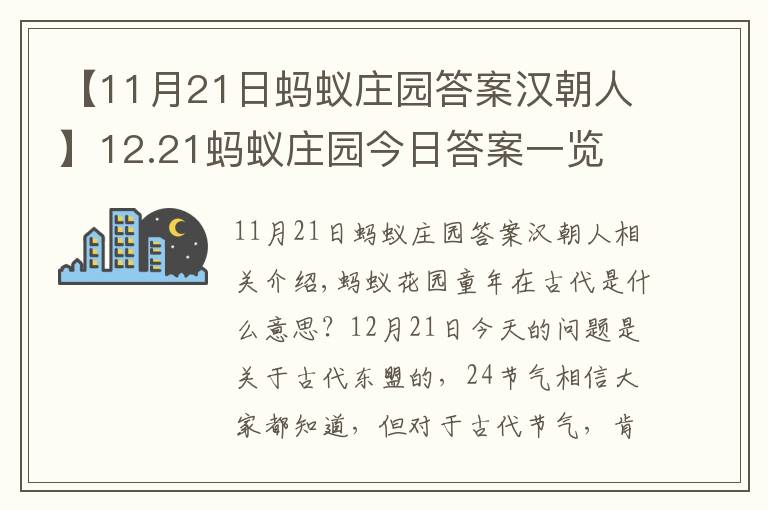 【11月21日蚂蚁庄园答案汉朝人】12.21蚂蚁庄园今日答案一览

11月21日蚂蚁庄园答案汉朝人相关介绍，蚂蚁花园童年在古代是什么意思？12月21日今天的问题是关于古代东盟的，24节气相信大家都知道，但对于古代节气，肯